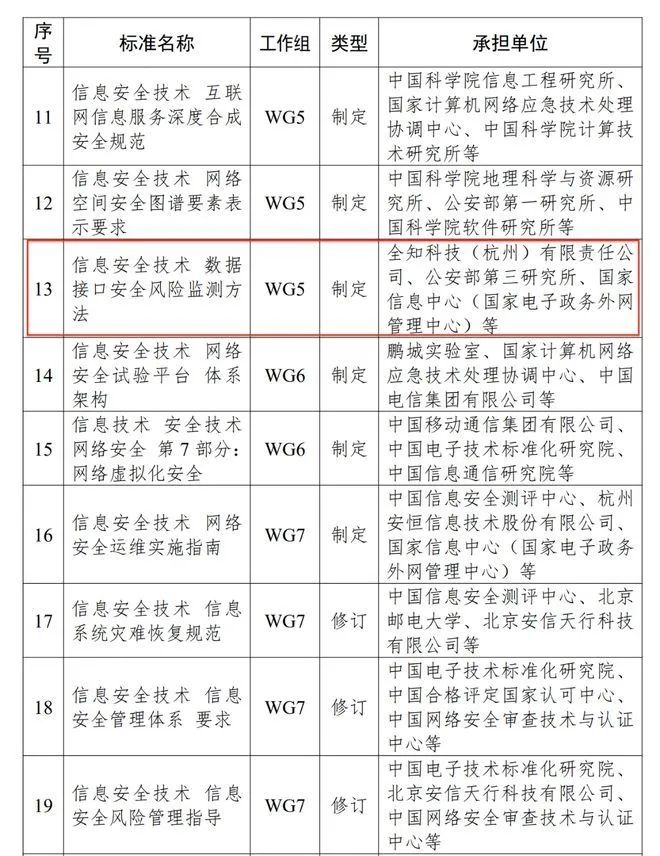 | 序号 | 标准名称 | 工作组 | 类型 | 承担单位 |
|---|---|---|---|---|
| 11 | 信息安全技术 互联网信息服务深度合成安全规范 | WG5 | 制定 | 中国科学院信息工程研究所、国家计算机网络应急技术处理协调中心、中国科学院计算技术研究所等 |
| 12 | 信息安全技术 网络空间安全图谱要素表示要求 | WG5 | 制定 | 中国科学院地理科学与资源研究所、公安部第一研究所、中国科学院软件研究所等 |
| 13 | 信息安全技术 数据接口安全风险监测方法 | WG5 | 制定 | 全知科技（杭州）有限责任公司、公安部第三研究所、国家信息中心（国家电子政务外网管理中心）等 |
| 14 | 信息安全技术 网络安全试验平台 体系架构 | WG6 | 制定 | 鹏城实验室、国家计算机网络应急技术处理协调中心、中国电信集团有限公司等 |
| 15 | 信息技术 安全技术 网络安全 第7部分：网络虚拟化安全 | WG6 | 制定 | 中国移动通信集团有限公司、中国电子技术标准化研究院、中国信息通信研究院等 |
| 16 | 信息安全技术 网络安全运维实施指南 | WG7 | 制定 | 中国信息安全测评中心、杭州安恒信息技术股份有限公司、国家信息中心（国家电子政务外网管理中心）等 |
| 17 | 信息安全技术 信息系统灾难恢复规范 | WG7 | 修订 | 中国信息安全测评中心、北京邮电大学、北京安信天行科技有限公司等 |
| 18 | 信息安全技术 信息安全管理体系 要求 | WG7 | 修订 | 中国电子技术标准化研究院、中国合格评定国家认可中心、中国网络安全审查技术与认证中心等 |
| 19 | 信息安全技术 信息安全风险管理指导 | WG7 | 修订 | 中国电子技术标准化研究院、北京安信天行科技有限公司、中国网络安全审查技术与认证中心等 |